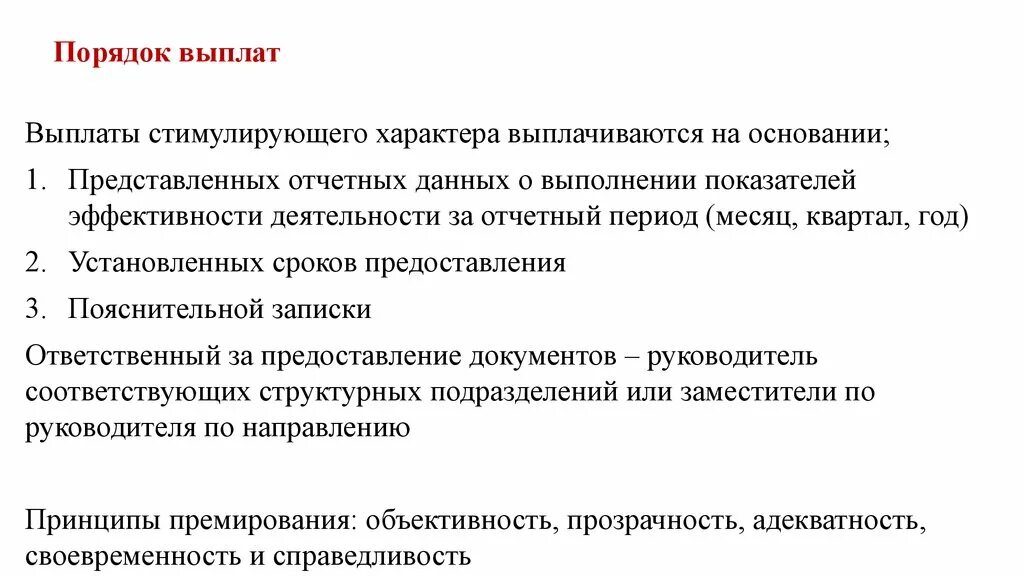 Порядок выплат

Выплаты стимулирующего характера выплачиваются на основании;

1. Представленных отчетных данных о выполнении показателей эффективности деятельности за отчетный период (месяц, квартал, год)
2. Установленных сроков предоставления
3. Пояснительной записки

Ответственный за предоставление документов – руководитель соответствующих структурных подразделений или заместители по руководителя по направлению

Принципы премирования: объективность, прозрачность, адекватность, своевременность и справедливость